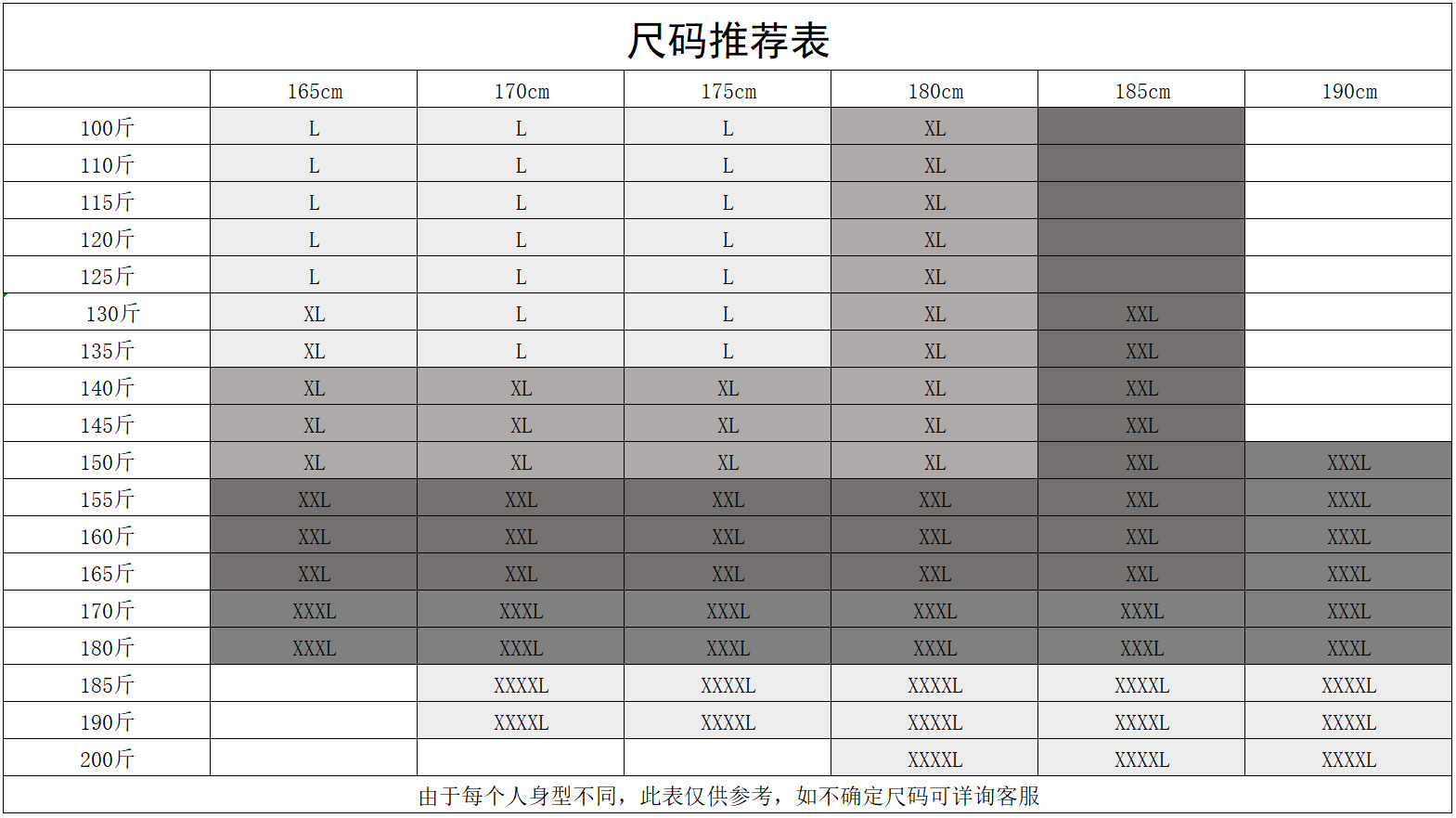 尺码推荐表

| | 165cm | 170cm | 175cm | 180cm | 185cm | 190cm |
|---|---|---|---|---|---|---|
| 100斤 | L | L | L | XL | | |
| 110斤 | L | L | L | XL | | |
| 115斤 | L | L | L | XL | | |
| 120斤 | L | L | L | XL | | |
| 125斤 | L | L | L | XL | | |
| 130斤 | XL | L | L | XL | XXL | |
| 135斤 | XL | L | L | XL | XXL | |
| 140斤 | XL | XL | XL | XL | XXL | |
| 145斤 | XL | XL | XL | XL | XXL | |
| 150斤 | XL | XL | XL | XL | XXL | XXXL |
| 155斤 | XXL | XXL | XXL | XXL | XXL | XXXL |
| 160斤 | XXL | XXL | XXL | XXL | XXL | XXXL |
| 165斤 | XXL | XXL | XXL | XXL | XXL | XXXL |
| 170斤 | XXXL | XXXL | XXXL | XXXL | XXXL | XXXL |
| 180斤 | XXXL | XXXL | XXXL | XXXL | XXXL | XXXL |
| 185斤 | | XXXXL | XXXXL | XXXXL | XXXXL | XXXXL |
| 190斤 | | XXXXL | XXXXL | XXXXL | XXXXL | XXXXL |
| 200斤 | | | | XXXXL | XXXXL | XXXXL |

由于每个人身型不同，此表仅供参考，如不确定尺码可详询客服